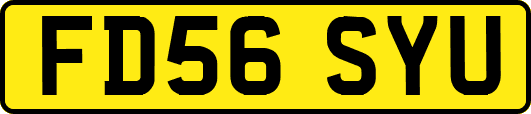 FD56 SYU